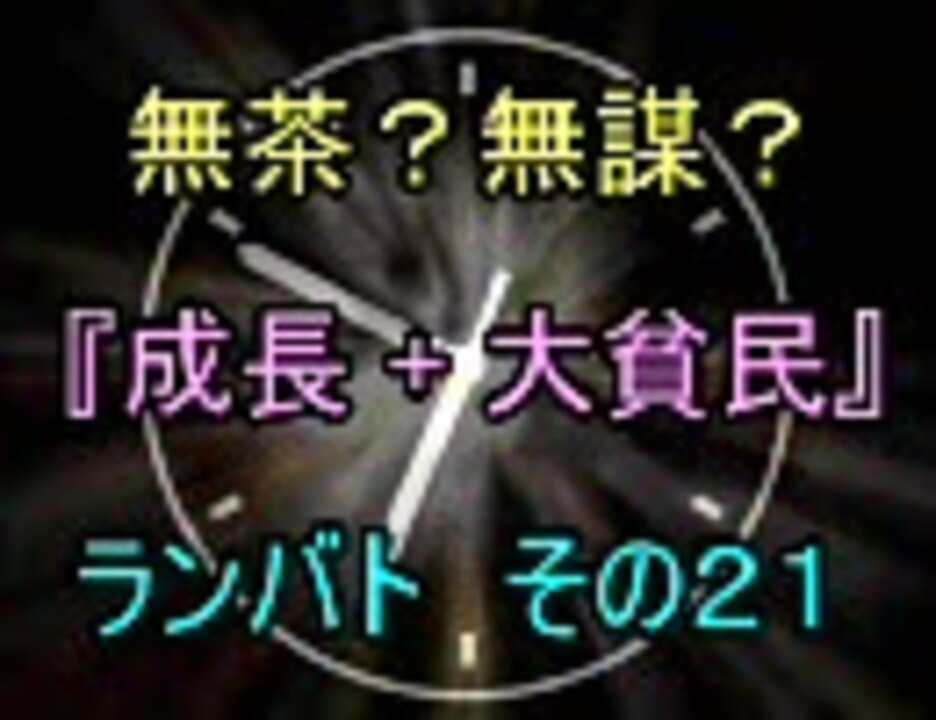 無茶？無謀？

『成長＋大貧民』

ランバト その21